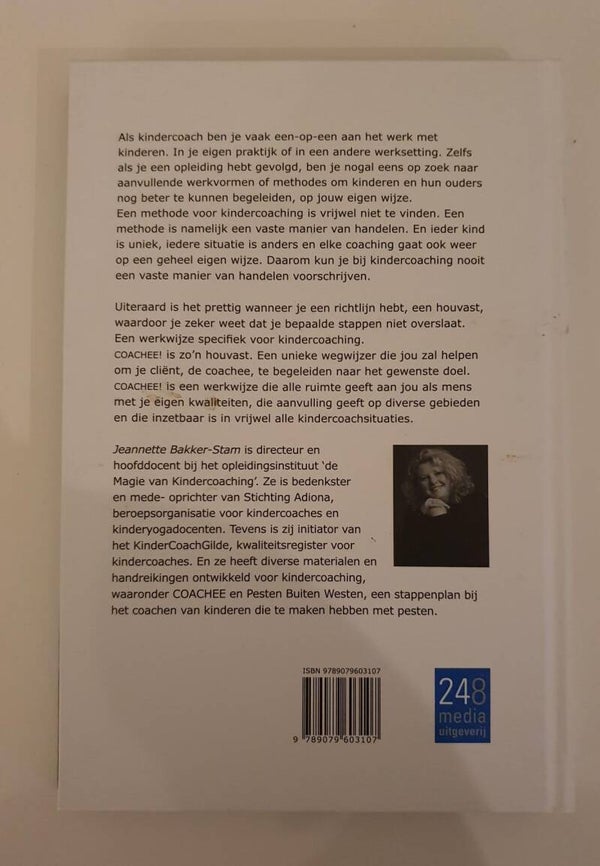 Als kindercoach ben je vaak een-op-een aan het werk met kinderen. In je eigen praktijk of in een andere werksetting. Zelfs als je een opleiding hebt gevolgd, ben je nogal eens op zoek naar aanvullende werkvormen of methodes om kinderen en hun ouders nog beter te kunnen begeleiden, op jouw eigen wijze.
Een methode voor kindercoaching is vrijwel niet te vinden. Een methode is namelijk een vaste manier van handelen. En ieder kind is uniek, iedere situatie is anders en elke coaching gaat ook weer op een geheel eigen wijze. Daarom kun je bij kindercoaching nooit een vaste manier van handelen voorschrijven.

Uiteraard is het prettig wanneer je een richtlijn hebt, een houvast, waardoor je zeker weet dat je bepaalde stappen niet overslaat. Een werkwijze specifiek voor kindercoaching.
COACHEE! is zo'n houvast. Een unieke wegwijzer die jou zal helpen om je cliënt, de coachee, te begeleiden naar het gewenste doel.
COACHEE! is een werkwijze die alle ruimte geeft aan jou als mens met je eigen kwaliteiten, die aanvulling geeft op diverse gebieden en die inzetbaar is in vrijwel alle kindercoachsituaties.

Jeannette Bakker-Stam is directeur en hoofddocent bij het opleidingsinstituut 'de Magie van Kindercoaching'. Ze is bedenkster en mede- oprichter van Stichting Adiona, beroepsorganisatie voor kindercoaches en kinderyogadocenten. Tevens is zij initiator van het KinderCoachGilde, kwaliteitsregister voor kindercoaches. En ze heeft diverse materialen en handreikingen ontwikkeld voor kindercoaching, waaronder COACHEE en Pesten Buiten Westen, een stappenplan bij het coachen van kinderen die te maken hebben met pesten.

ISBN 9789079603107

9 789079 603107

248 media uitgeverij